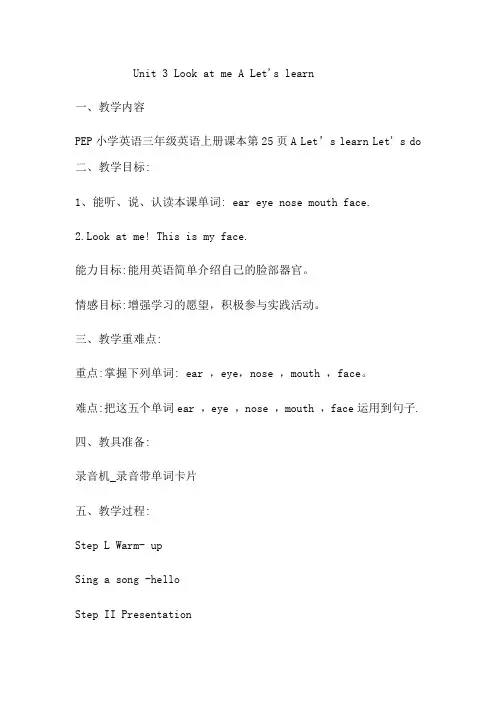 Unit 3 Look at me A Let's learn

一、教学内容

PEP 小学英语三年级英语上册课本第 25 页 A Let' s learn Let' s do

二、教学目标:

1、能听、说、认读本课单词: ear eye nose mouth face.

2.Look at me! This is my face.

能力目标:能用英语简单介绍自己的脸部器官。

情感目标:增强学习的愿望，积极参与实践活动。

三、教学重难点:

重点:掌握下列单词: ear ，eye，nose ，mouth ，face。

难点:把这五个单词 ear ，eye ，nose ，mouth ，face 运用到句子.

四、教具准备:

录音机_录音带单词卡片

五、教学过程:

Step L Warm- up

Sing a song -hello

Step II Presentation